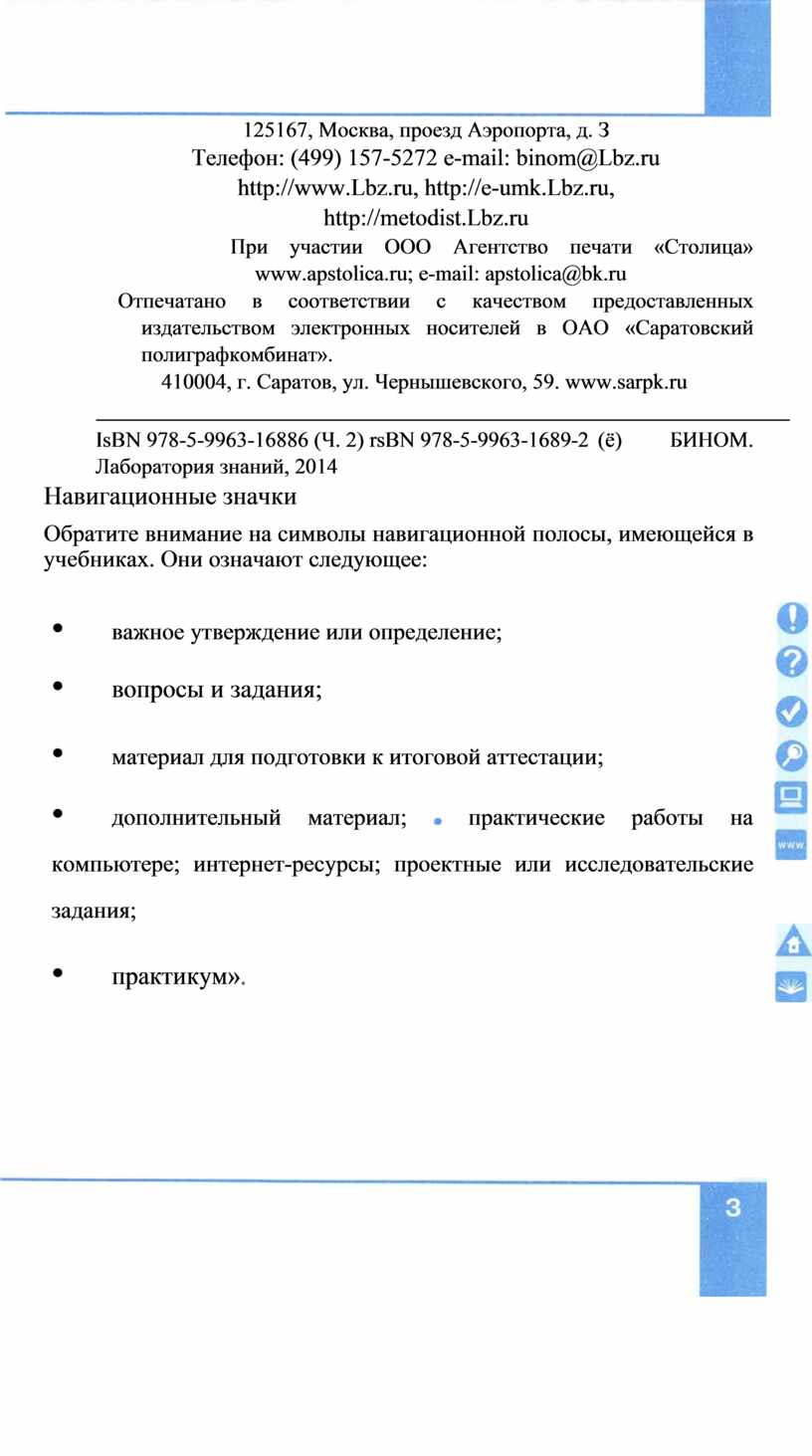 125167, Москва, проезд Аэропорта, д. З
Телефон: (499) 157-5272 e-mail: binom@Lbz.ru
http://www.Lbz.ru, http://e-umk.Lbz.ru,
http://metodist.Lbz.ru
При участии ООО Агентство печати «Столица» www.apstolica.ru; e-mail: apstolica@bk.ru
Отпечатано в соответствии с качеством предоставленных издательством электронных носителей в ОАО «Саратовский полиграфкомбинат».
410004, г. Саратов, ул. Чернышевского, 59. www.sarpk.ru

IsBN 978-5-9963-16886 (Ч. 2) rsBN 978-5-9963-1689-2 (ё) БИНОМ. Лаборатория знаний, 2014

Навигационные значки

Обратите внимание на символы навигационной полосы, имеющейся в учебниках. Они означают следующее:

• важное утверждение или определение;

• вопросы и задания;

• материал для подготовки к итоговой аттестации;

• дополнительный материал; • практические работы на компьютере; интернет-ресурсы; проектные или исследовательские задания;

• практикум».

www

3